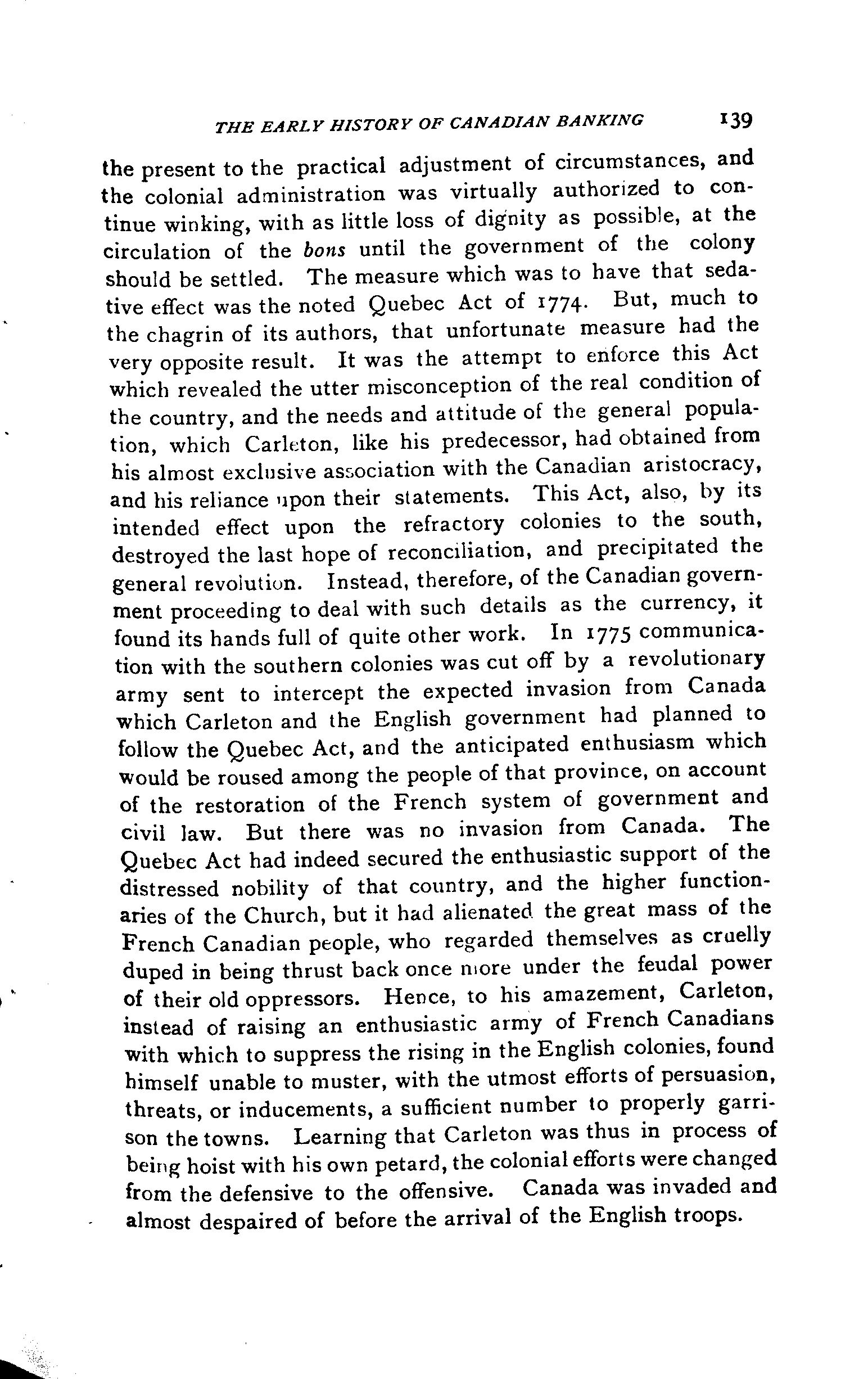 THE EARLY HISTORY OF CANADIAN BANKING 139

the present to the practical adjustment of circumstances, and the colonial administration was virtually authorized to continue winking, with as little loss of dignity as possible, at the circulation of the bons until the government of the colony should be settled. The measure which was to have that sedative effect was the noted Quebec Act of 1774. But, much to the chagrin of its authors, that unfortunate measure had the very opposite result. It was the attempt to enforce this Act which revealed the utter misconception of the real condition of the country, and the needs and attitude of the general population, which Carleton, like his predecessor, had obtained from his almost exclusive association with the Canadian aristocracy, and his reliance upon their statements. This Act, also, by its intended effect upon the refractory colonies to the south, destroyed the last hope of reconciliation, and precipitated the general revolution. Instead, therefore, of the Canadian government proceeding to deal with such details as the currency, it found its hands full of quite other work. In 1775 communication with the southern colonies was cut off by a revolutionary army sent to intercept the expected invasion from Canada which Carleton and the English government had planned to follow the Quebec Act, and the anticipated enthusiasm which would be roused among the people of that province, on account of the restoration of the French system of government and civil law. But there was no invasion from Canada. The Quebec Act had indeed secured the enthusiastic support of the distressed nobility of that country, and the higher functionaries of the Church, but it had alienated the great mass of the French Canadian people, who regarded themselves as cruelly duped in being thrust back once more under the feudal power of their old oppressors. Hence, to his amazement, Carleton, instead of raising an enthusiastic army of French Canadians with which to suppress the rising in the English colonies, found himself unable to muster, with the utmost efforts of persuasion, threats, or inducements, a sufficient number to properly garrison the towns. Learning that Carleton was thus in process of being hoist with his own petard, the colonial efforts were changed from the defensive to the offensive. Canada was invaded and almost despaired of before the arrival of the English troops.